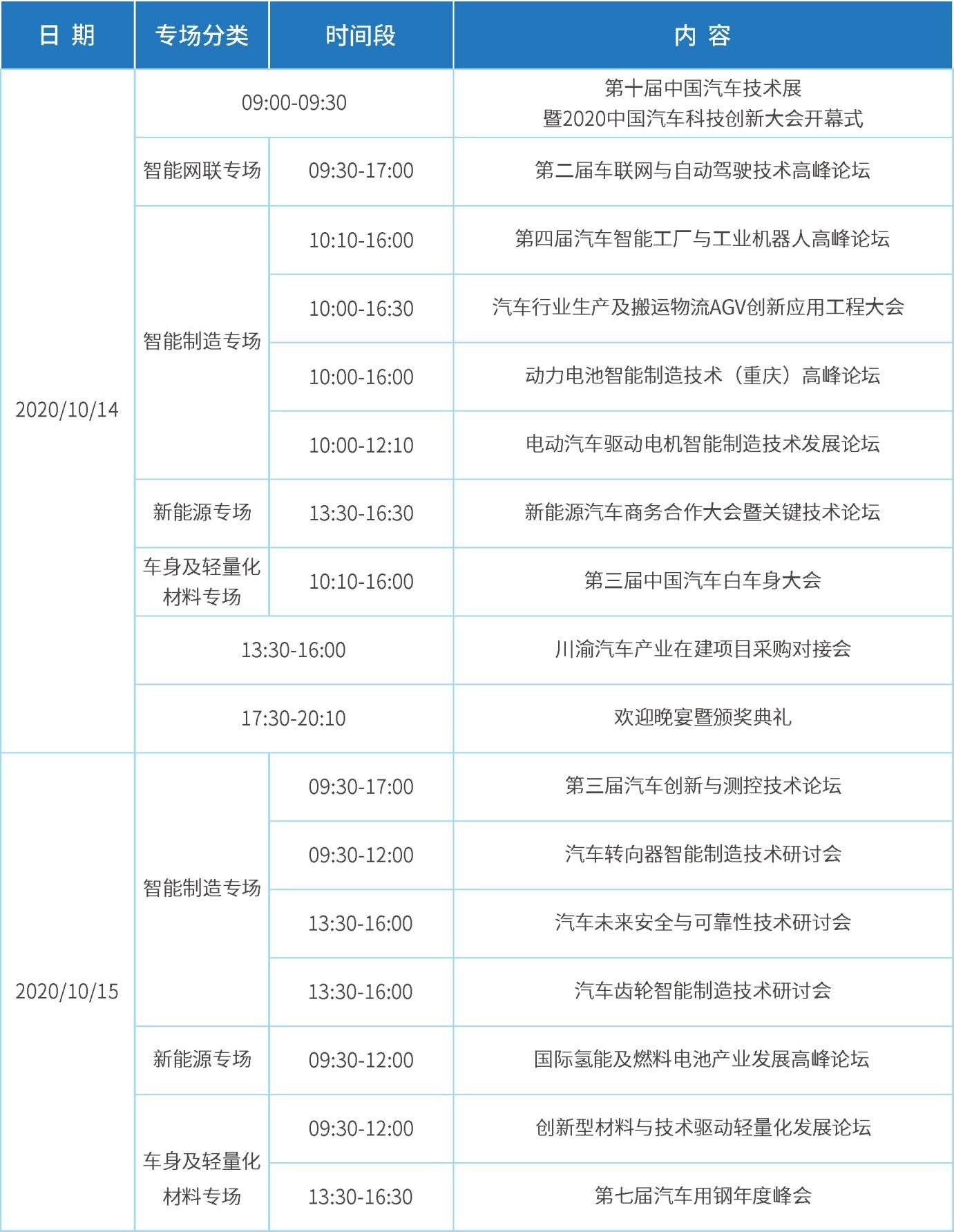 | 日 期 | 专场分类 | 时间段 | 内 容 |
|---|---|---|---|
| 2020/10/14 | 09:00-09:30 |  | 第十届中国汽车技术展 暨2020中国汽车科技创新大会开幕式 |
|  | 智能网联专场 | 09:30-17:00 | 第二届车联网与自动驾驶技术高峰论坛 |
|  | 智能制造专场 | 10:10-16:00 | 第四届汽车智能工厂与工业机器人高峰论坛 |
|  |  | 10:00-16:30 | 汽车行业生产及搬运物流AGV创新应用工程大会 |
|  |  | 10:00-16:00 | 动力电池智能制造技术（重庆）高峰论坛 |
|  |  | 10:00-12:10 | 电动汽车驱动电机智能制造技术发展论坛 |
|  | 新能源专场 | 13:30-16:30 | 新能源汽车商务合作大会暨关键技术论坛 |
|  | 车身及轻量化材料专场 | 10:10-16:00 | 第三届中国汽车白车身大会 |
|  | 13:30-16:00 |  | 川渝汽车产业在建项目采购对接会 |
|  | 17:30-20:10 |  | 欢迎晚宴暨颁奖典礼 |
| 2020/10/15 | 智能制造专场 | 09:30-17:00 | 第三届汽车创新与测控技术论坛 |
|  |  | 09:30-12:00 | 汽车转向器智能制造技术研讨会 |
|  |  | 13:30-16:00 | 汽车未来安全与可靠性技术研讨会 |
|  |  | 13:30-16:00 | 汽车齿轮智能制造技术研讨会 |
|  | 新能源专场 | 09:30-12:00 | 国际氢能及燃料电池产业发展高峰论坛 |
|  | 车身及轻量化材料专场 | 09:30-12:00 | 创新型材料与技术驱动轻量化发展论坛 |
|  |  | 13:30-16:30 | 第七届汽车用钢年度峰会 |